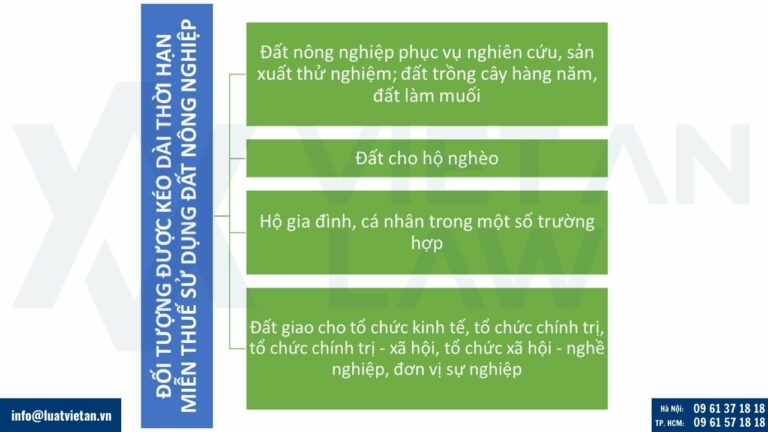 ĐỐI TƯỢNG ĐƯỢC KÉO DÀI THỜI HẠN MIỄN THUẾ SỬ DỤNG ĐẤT NÔNG NGHIỆP

Đất nông nghiệp phục vụ nghiên cứu, sản xuất thử nghiệm; đất trồng cây hàng năm, đất làm muối

Đất cho hộ nghèo

Hộ gia đình, cá nhân trong một số trường hợp

Đất giao cho tổ chức kinh tế, tổ chức chính trị, tổ chức chính trị - xã hội, tổ chức xã hội - nghề nghiệp, đơn vị sự nghiệp

VIETAN LAW

info@luatvietan.vn

Hà Nội: 09 61 37 18 18
TP. HCM: 09 61 57 18 18